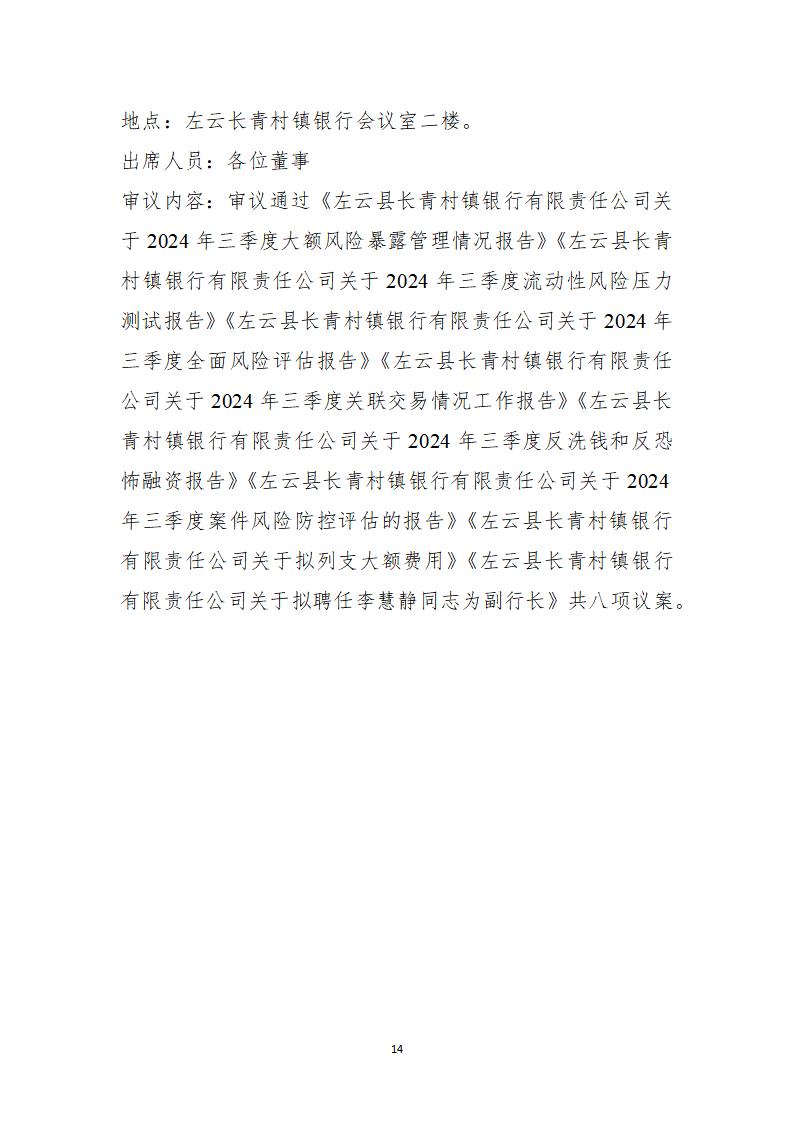 地点：左云长青村镇银行会议室二楼。

出席人员：各位董事

审议内容：审议通过《左云县长青村镇银行有限责任公司关于 2024 年三季度大额风险暴露管理情况报告》《左云县长青村镇银行有限责任公司关于 2024 年三季度流动性风险压力测试报告》《左云县长青村镇银行有限责任公司关于 2024 年三季度全面风险评估报告》《左云县长青村镇银行有限责任公司关于 2024 年三季度关联交易情况工作报告》《左云县长青村镇银行有限责任公司关于 2024 年三季度反洗钱和反恐怖融资报告》《左云县长青村镇银行有限责任公司关于 2024 年三季度案件风险防控评估的报告》《左云县长青村镇银行有限责任公司关于拟列支大额费用》《左云县长青村镇银行有限责任公司关于拟聘任李慧静同志为副行长》共八项议案。

14